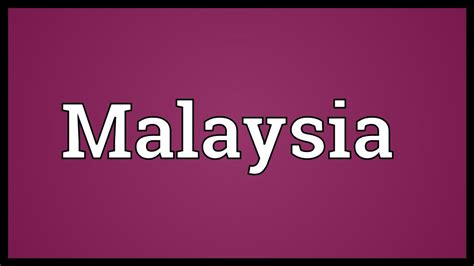 Malaysia